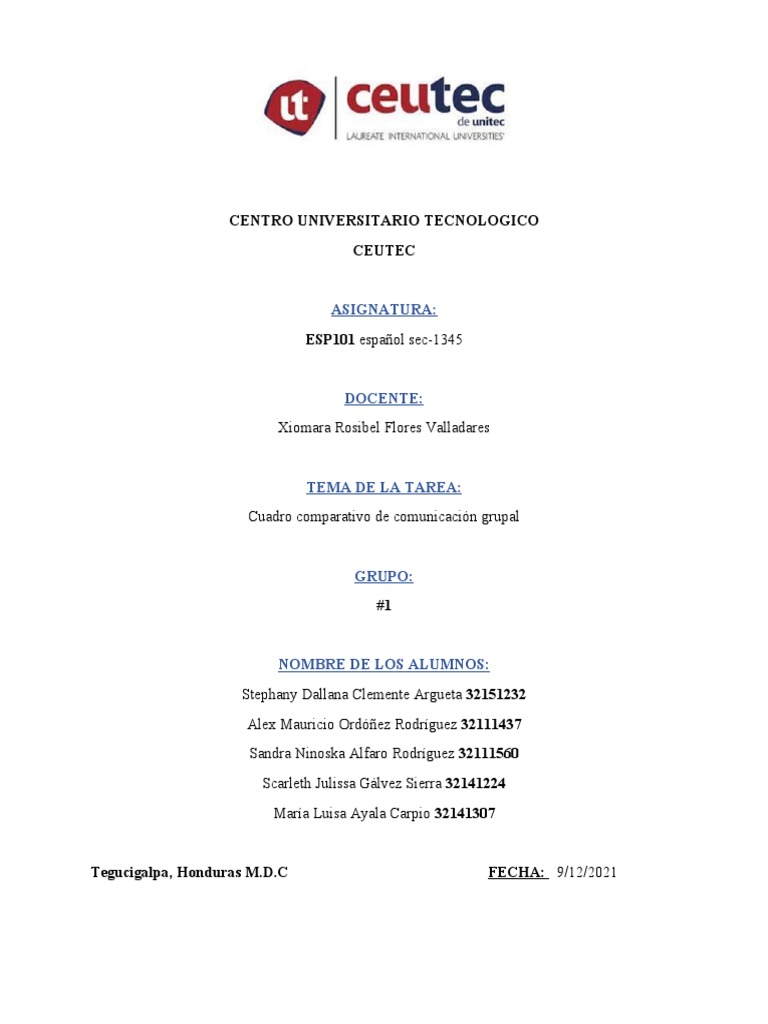 ut ceutec de unitec
LAUREATE INTERNATIONAL UNIVERSITIES

CENTRO UNIVERSITARIO TECNOLOGICO
CEUTEC

ASIGNATURA:
ESP101 español sec-1345

DOCENTE:
Xiomara Rosibel Flores Valladares

TEMA DE LA TAREA:
Cuadro comparativo de comunicación grupal

GRUPO:
#1

NOMBRE DE LOS ALUMNOS:
Stephany Dallana Clemente Argueta 32151232
Alex Mauricio Ordóñez Rodríguez 32111437
Sandra Ninoska Alfaro Rodríguez 32111560
Scarleth Julissa Gálvez Sierra 32141224
María Luisa Ayala Carpio 32141307

Tegucigalpa, Honduras M.D.C

FECHA: 9/12/2021